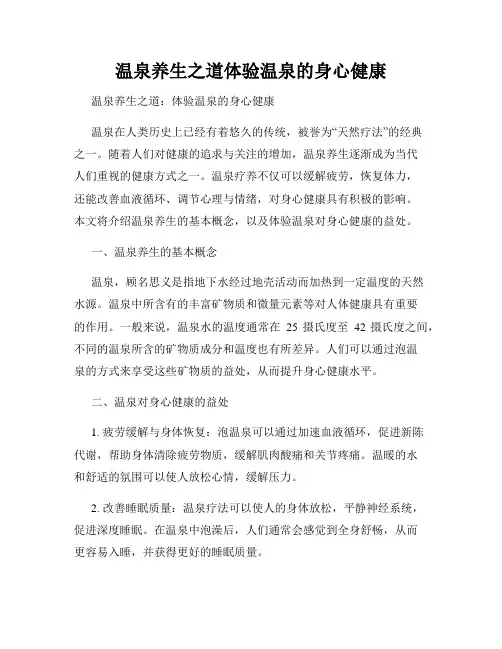 温泉养生之道体验温泉的身心健康

温泉养生之道：体验温泉的身心健康

温泉在人类历史上已经有着悠久的传统，被誉为“天然疗法”的经典之一。随着人们对健康的追求与关注的增加，温泉养生逐渐成为当代人们重视的健康方式之一。温泉疗养不仅可以缓解疲劳，恢复体力，还能改善血液循环、调节心理与情绪，对身心健康具有积极的影响。本文将介绍温泉养生的基本概念，以及体验温泉对身心健康的益处。

一、温泉养生的基本概念

温泉，顾名思义是指地下水经过地壳活动而加热到一定温度的天然水源。温泉中所含有的丰富矿物质和微量元素等对人体健康具有重要的作用。一般来说，温泉水的温度通常在 25 摄氏度至 42 摄氏度之间，不同的温泉所含的矿物质成分和温度也有所差异。人们可以通过泡温泉的方式来享受这些矿物质的益处，从而提升身心健康水平。

二、温泉对身心健康的益处

1. 疲劳缓解与身体恢复：泡温泉可以通过加速血液循环，促进新陈代谢，帮助身体清除疲劳物质，缓解肌肉酸痛和关节疼痛。温暖的水和舒适的氛围可以使人放松心情，缓解压力。

2. 改善睡眠质量：温泉疗法可以使人的身体放松，平静神经系统，促进深度睡眠。在温泉中泡澡后，人们通常会感觉到全身舒畅，从而更容易入睡，并获得更好的睡眠质量。